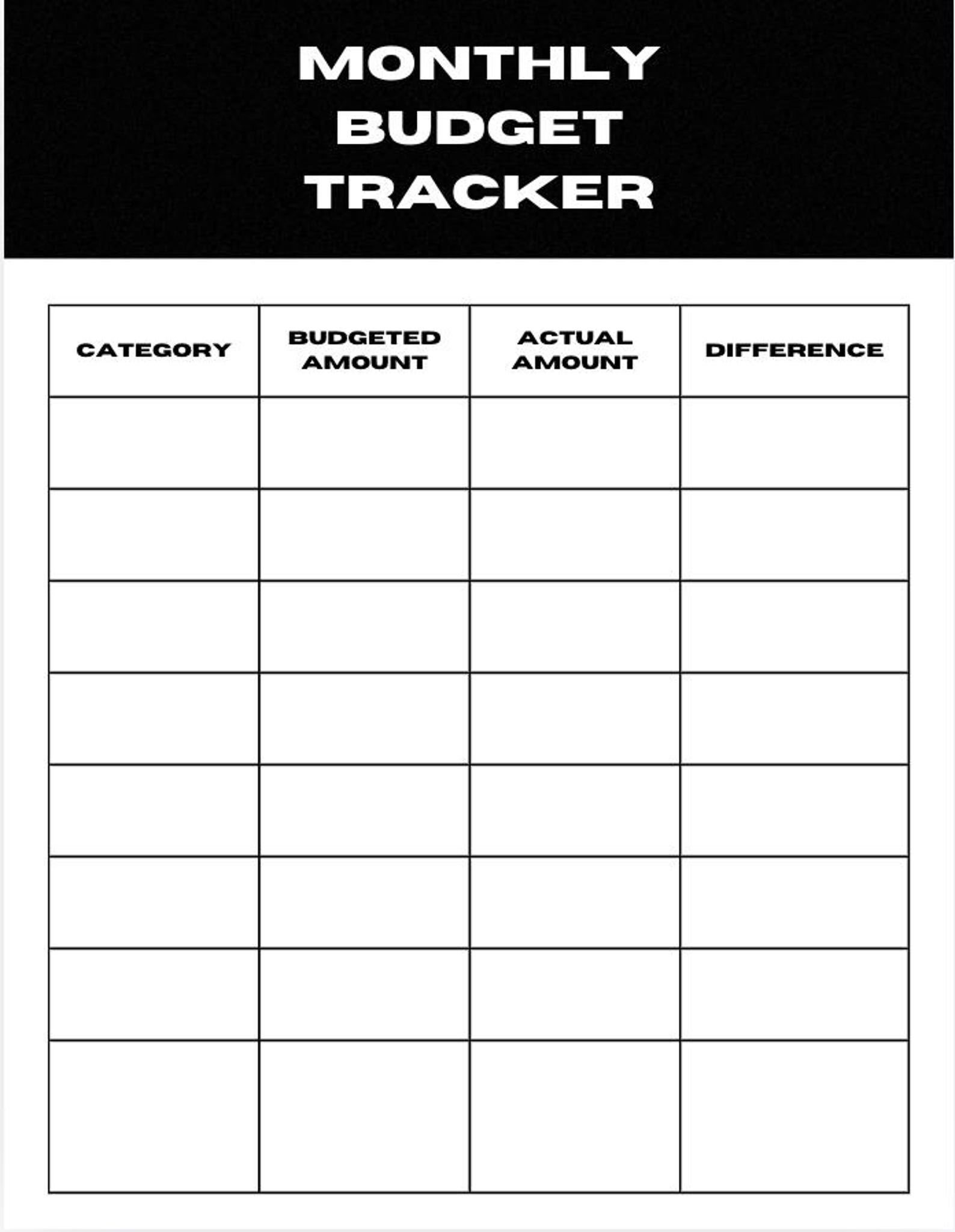 MONTHLY BUDGET TRACKER

| CATEGORY | BUDGETED AMOUNT | ACTUAL AMOUNT | DIFFERENCE |
|---|---|---|---|
| | | | |
| | | | |
| | | | |
| | | | |
| | | | |
| | | | |
| | | | |
| | | | |